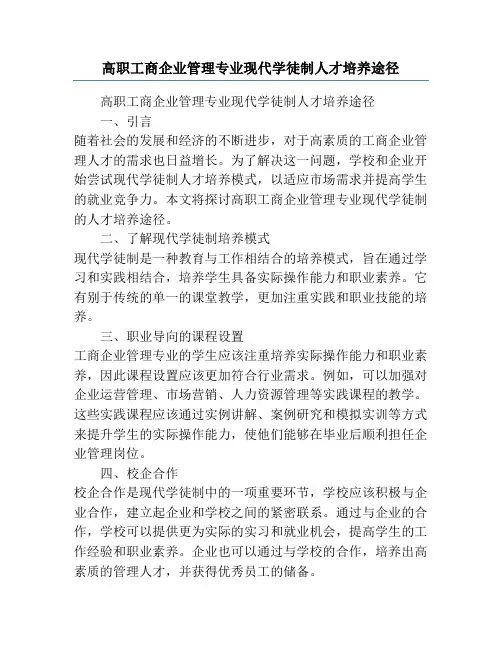 高职工商企业管理专业现代学徒制人才培养途径

高职工商企业管理专业现代学徒制人才培养途径

一、引言

随着社会的发展和经济的不断进步，对于高素质的工商企业管理人才的需求也日益增长。为了解决这一问题，学校和企业开始尝试现代学徒制人才培养模式，以适应市场需求并提高学生的就业竞争力。本文将探讨高职工商企业管理专业现代学徒制的人才培养途径。

二、了解现代学徒制培养模式

现代学徒制是一种教育与工作相结合的培养模式，旨在通过学习和实践相结合，培养学生具备实际操作能力和职业素养。它有别于传统的单一的课堂教学，更加注重实践和职业技能的培养。

三、职业导向的课程设置

工商企业管理专业的学生应该注重培养实际操作能力和职业素养，因此课程设置应该更加符合行业需求。例如，可以加强对企业运营管理、市场营销、人力资源管理等实践课程的教学。这些实践课程应该通过实例讲解、案例研究和模拟实训等方式来提升学生的实际操作能力，使他们能够在毕业后顺利担任企业管理岗位。

四、校企合作

校企合作是现代学徒制中的一项重要环节，学校应该积极与企业合作，建立起企业和学校之间的紧密联系。通过与企业的合作，学校可以提供更为实际的实习和就业机会，提高学生的工作经验和职业素养。企业也可以通过与学校的合作，培养出高素质的管理人才，并获得优秀员工的储备。